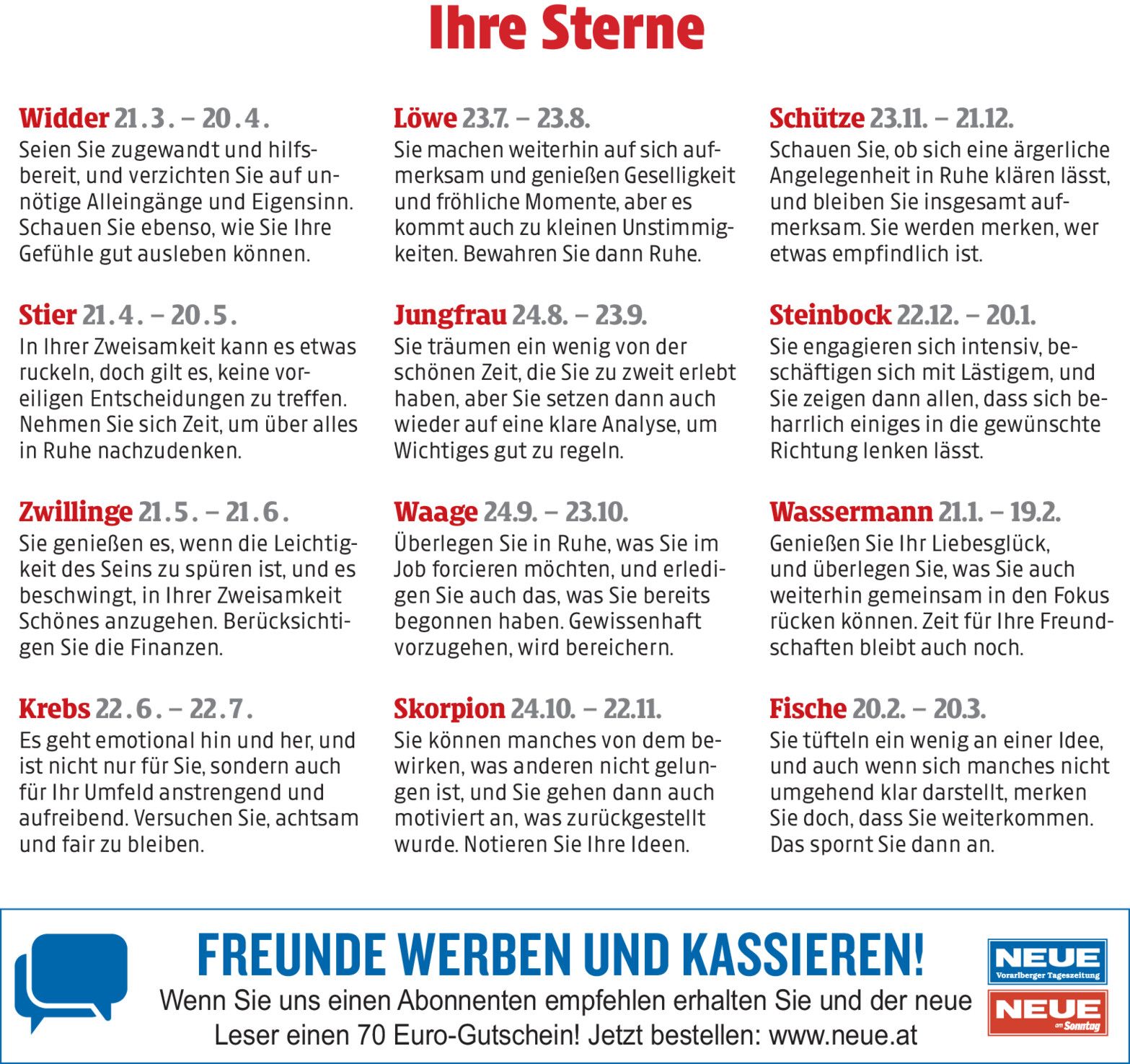 Ihre Sterne

Widder 21.3. – 20.4.
Seien Sie zugewandt und hilfsbereit, und verzichten Sie auf unnötige Alleingänge und Eigensinn. Schauen Sie ebenso, wie Sie Ihre Gefühle gut ausleben können.

Stier 21.4. – 20.5.
In Ihrer Zweisamkeit kann es etwas ruckeln, doch gilt es, keine voreiligen Entscheidungen zu treffen. Nehmen Sie sich Zeit, um über alles in Ruhe nachzudenken.

Zwillinge 21.5. – 21.6.
Sie genießen es, wenn die Leichtigkeit des Seins zu spüren ist, und es beschwingt, in Ihrer Zweisamkeit Schönes anzugehen. Berücksichtigen Sie die Finanzen.

Krebs 22.6. – 22.7.
Es geht emotional hin und her, und ist nicht nur für Sie, sondern auch für Ihr Umfeld anstrengend und aufreibend. Versuchen Sie, achtsam und fair zu bleiben.

Löwe 23.7. – 23.8.
Sie machen weiterhin auf sich aufmerksam und genießen Geselligkeit und fröhliche Momente, aber es kommt auch zu kleinen Unstimmigkeiten. Bewahren Sie dann Ruhe.

Jungfrau 24.8. – 23.9.
Sie träumen ein wenig von der schönen Zeit, die Sie zu zweit erlebt haben, aber Sie setzen dann auch wieder auf eine klare Analyse, um Wichtiges gut zu regeln.

Waage 24.9. – 23.10.
Überlegen Sie in Ruhe, was Sie im Job forcieren möchten, und erledigen Sie auch das, was Sie bereits begonnen haben. Gewissenhaft vorzugehen, wird bereichern.

Skorpion 24.10. – 22.11.
Sie können manches von dem bewirken, was anderen nicht gelungen ist, und Sie gehen dann auch motiviert an, was zurückgestellt wurde. Notieren Sie Ihre Ideen.

Schütze 23.11. – 21.12.
Schauen Sie, ob sich eine ärgerliche Angelegenheit in Ruhe klären lässt, und bleiben Sie insgesamt aufmerksam. Sie werden merken, wer etwas empfindlich ist.

Steinbock 22.12. – 20.1.
Sie engagieren sich intensiv, beschäftigen sich mit Lästigem, und Sie zeigen dann allen, dass sich beharrlich einiges in die gewünschte Richtung lenken lässt.

Wassermann 21.1. – 19.2.
Genießen Sie Ihr Liebesglück, und überlegen Sie, was Sie auch weiterhin gemeinsam in den Fokus rücken können. Zeit für Ihre Freundschaften bleibt auch noch.

Fische 20.2. – 20.3.
Sie tüfteln ein wenig an einer Idee, und auch wenn sich manches nicht umgehend klar darstellt, merken Sie doch, dass Sie weiterkommen. Das spornt Sie dann an.

FREUNDE WERBEN UND KASSIEREN!
Wenn Sie uns einen Abonnenten empfehlen erhalten Sie und der neue Leser einen 70 Euro-Gutschein! Jetzt bestellen: www.neue.at

NEUE Vorarlberger Tageszeitung
NEUE am Sonntag